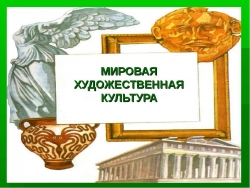 МИРОВАЯ ХУДОЖЕСТВЕННАЯ КУЛЬТУРА